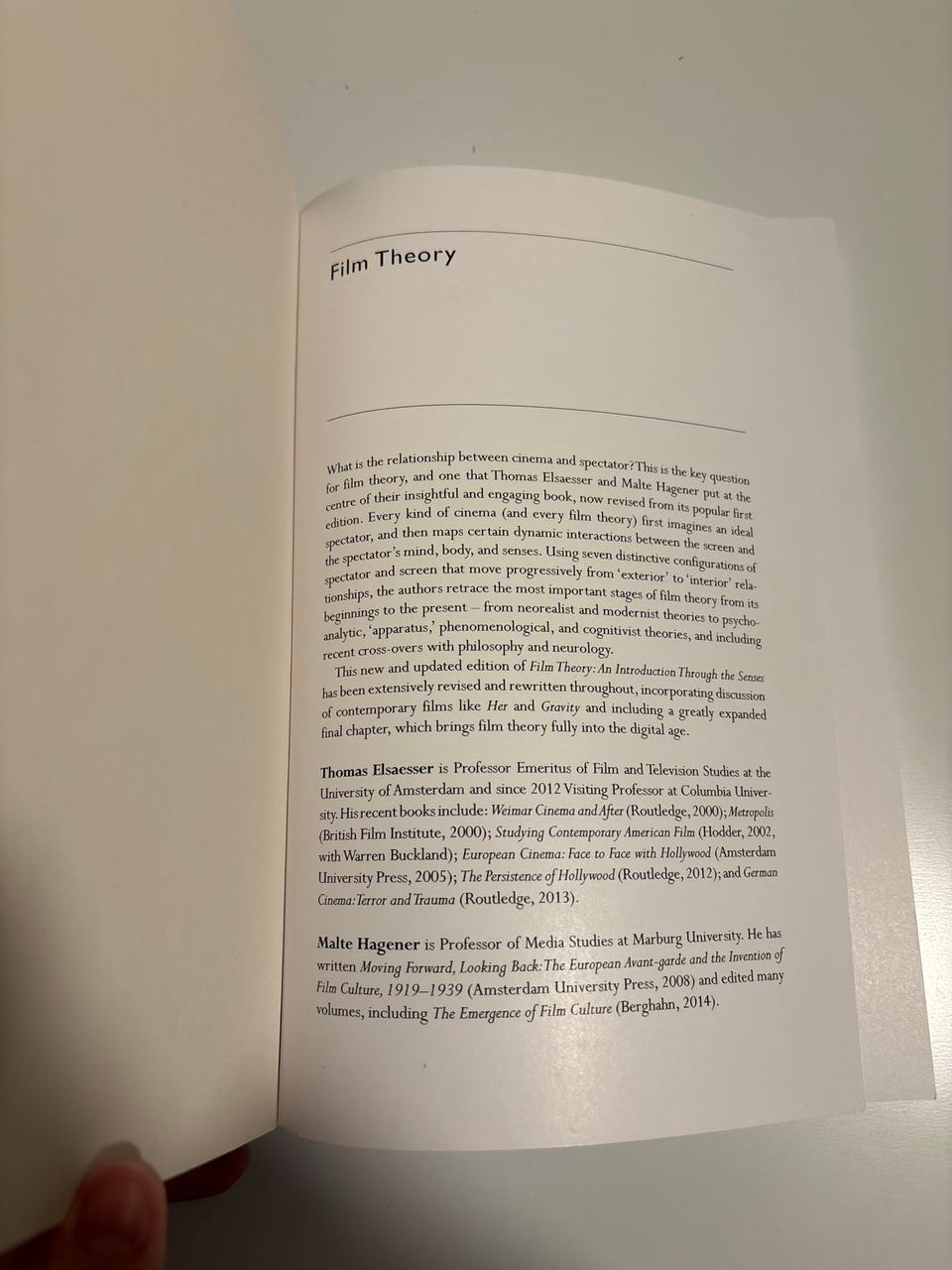 Film Theory

What is the relationship between cinema and spectator? This is the key question for film theory, and one that Thomas Elsaesser and Malte Hagener put at the centre of their insightful and engaging book, now revised from its popular first edition. Every kind of cinema (and every film theory) first imagines an ideal spectator, and then maps certain dynamic interactions between the screen and the spectator's mind, body, and senses. Using seven distinctive configurations of spectator and screen that move progressively from 'exterior' to 'interior' relationships, the authors retrace the most important stages of film theory from its beginnings to the present – from neorealist and modernist theories to psychoanalytic, 'apparatus,' phenomenological, and cognitivist theories, and including recent cross-overs with philosophy and neurology.

This new and updated edition of Film Theory: An Introduction Through the Senses has been extensively revised and rewritten throughout, incorporating discussion of contemporary films like Her and Gravity and including a greatly expanded final chapter, which brings film theory fully into the digital age.

Thomas Elsaesser is Professor Emeritus of Film and Television Studies at the University of Amsterdam and since 2012 Visiting Professor at Columbia University. His recent books include: Weimar Cinema and After (Routledge, 2000); Metropolis (British Film Institute, 2000); Studying Contemporary American Film (Hodder, 2002, with Warren Buckland); European Cinema: Face to Face with Hollywood (Amsterdam University Press, 2005); The Persistence of Hollywood (Routledge, 2012); and German Cinema: Terror and Trauma (Routledge, 2013).

Malte Hagener is Professor of Media Studies at Marburg University. He has written Moving Forward, Looking Back: The European Avant-garde and the Invention of Film Culture, 1919–1939 (Amsterdam University Press, 2008) and edited many volumes, including The Emergence of Film Culture (Berghahn, 2014).